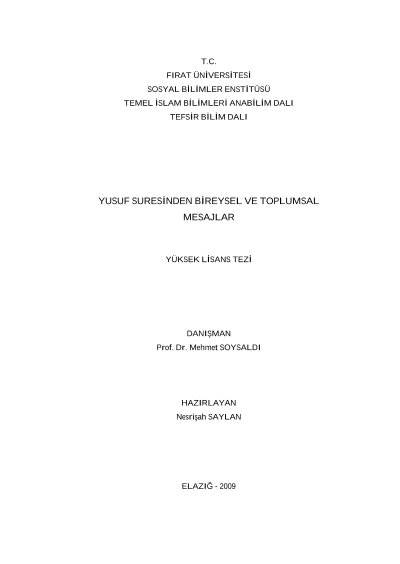 T.C.
FIRAT ÜNİVERSİTESİ
SOSYAL BİLİMLER ENSTİTÜSÜ
TEMEL İSLAM BİLİMLERİ ANABİLİM DALI
TEFSİR BİLİM DALI

YUSUF SURESİNDEN BİREYSEL VE TOPLUMSAL MESAJLAR

YÜKSEK LİSANS TEZİ

DANIŞMAN
Prof. Dr. Mehmet SOYSALDI

HAZIRLAYAN
Nesrişah SAYLAN

ELAZIĞ - 2009